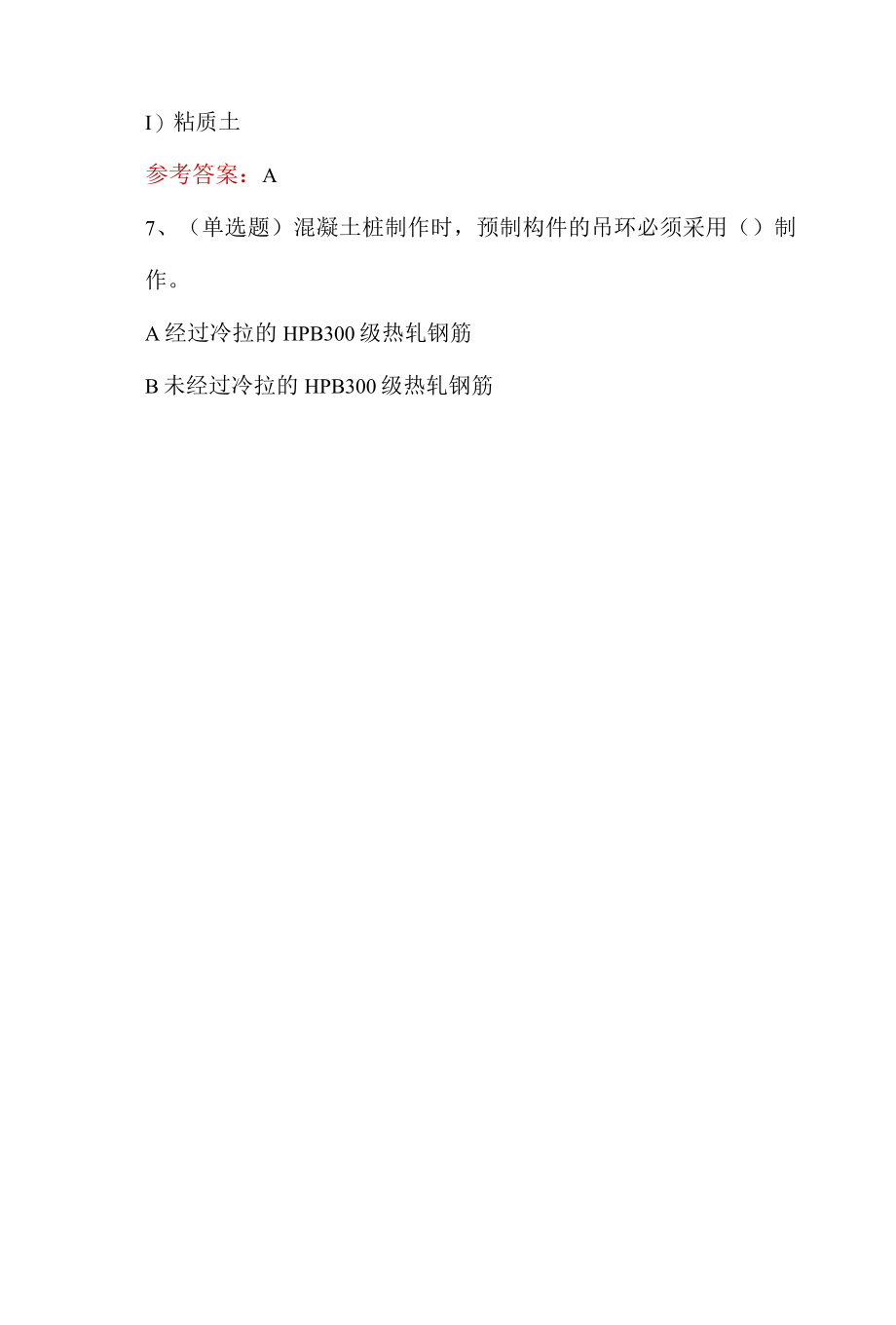 I）粘质土

参考答案：A

7、（单选题）混凝土桩制作时，预制构件的吊环必须采用（）制作。

A 经过冷拉的 HPB300 级热轧钢筋

B 未经过冷拉的 HPB300 级热轧钢筋